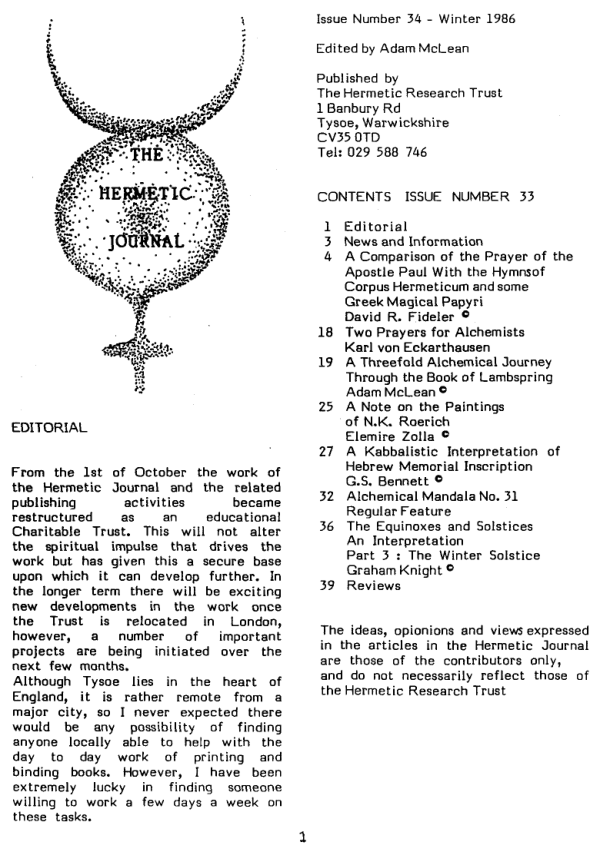 THE
HERMETIC
JOURNAL

EDITORIAL

From the 1st of October the work of the Hermetic Journal and the related publishing activities became restructured as an educational Charitable Trust. This will not alter the spiritual impulse that drives the work but has given this a secure base upon which it can develop further. In the longer term there will be exciting new developments in the work once the Trust is relocated in London, however, a number of important projects are being initiated over the next few months.
Although Tysoe lies in the heart of England, it is rather remote from a major city, so I never expected there would be any possibility of finding anyone locally able to help with the day to day work of printing and binding books. However, I have been extremely lucky in finding someone willing to work a few days a week on these tasks.

Issue Number 34 - Winter 1986

Edited by Adam McLean

Published by
The Hermetic Research Trust
1 Banbury Rd
Tysoe, Warwickshire
CV35 0TD
Tel: 029 588 746

CONTENTS ISSUE NUMBER 33

1 Editorial
3 News and Information
4 A Comparison of the Prayer of the Apostle Paul With the Hymnsof Corpus Hermeticum and some Greek Magical Papyri
David R. Fideler ©
18 Two Prayers for Alchemists
Karl von Eckarthausen
19 A Threefold Alchemical Journey Through the Book of Lambspring
Adam McLean ©
25 A Note on the Paintings of N.K. Roerich
Elemire Zolla ©
27 A Kabbalistic Interpretation of Hebrew Memorial Inscription
G.S. Bennett ©
32 Alchemical Mandala No. 31
Regular Feature
36 The Equinoxes and Solstices
An Interpretation
Part 3 : The Winter Solstice
Graham Knight ©
39 Reviews

The ideas, opionions and views expressed in the articles in the Hermetic Journal are those of the contributors only, and do not necessarily reflect those of the Hermetic Research Trust

1